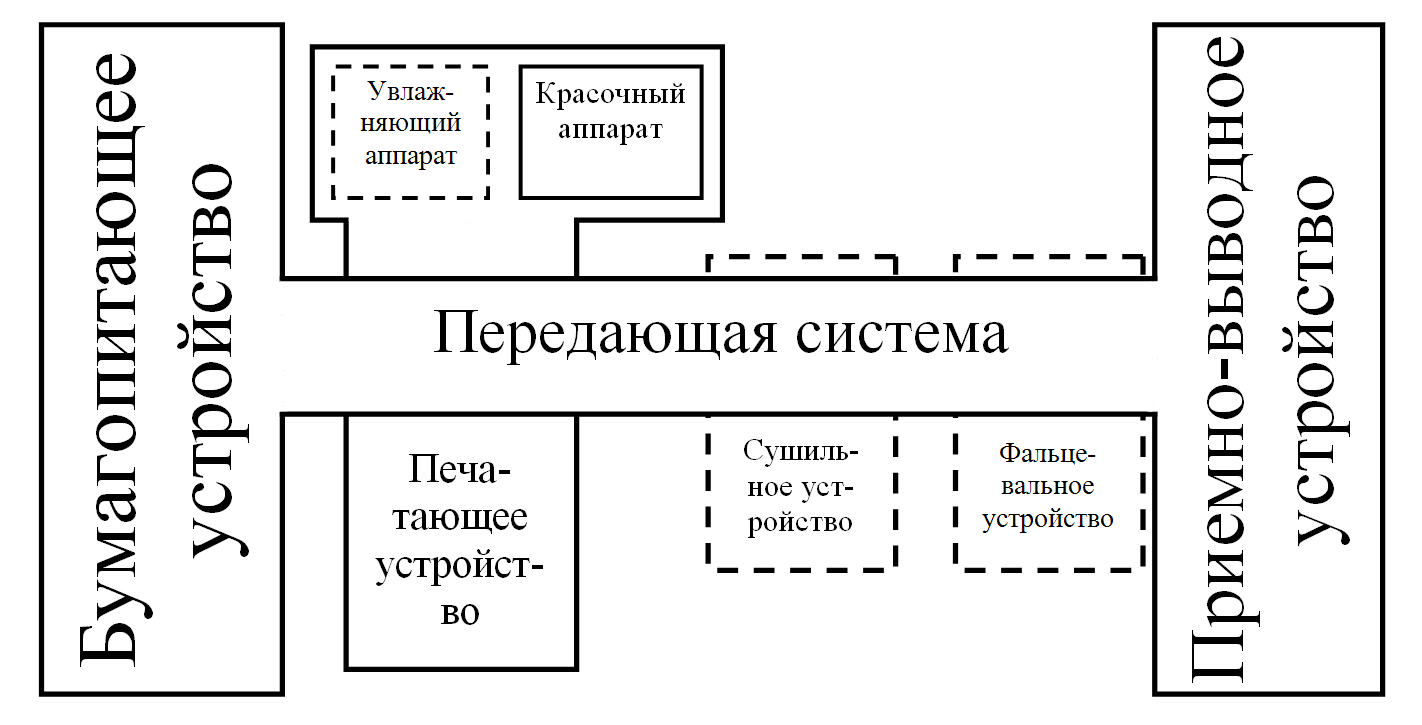 Бумагопитающее устройство

Увлажняющий аппарат

Красочный аппарат

Передающая система

Печатающее устройство

Сушильное устройство

Фальцевальное устройство

Приемно-выводное устройство